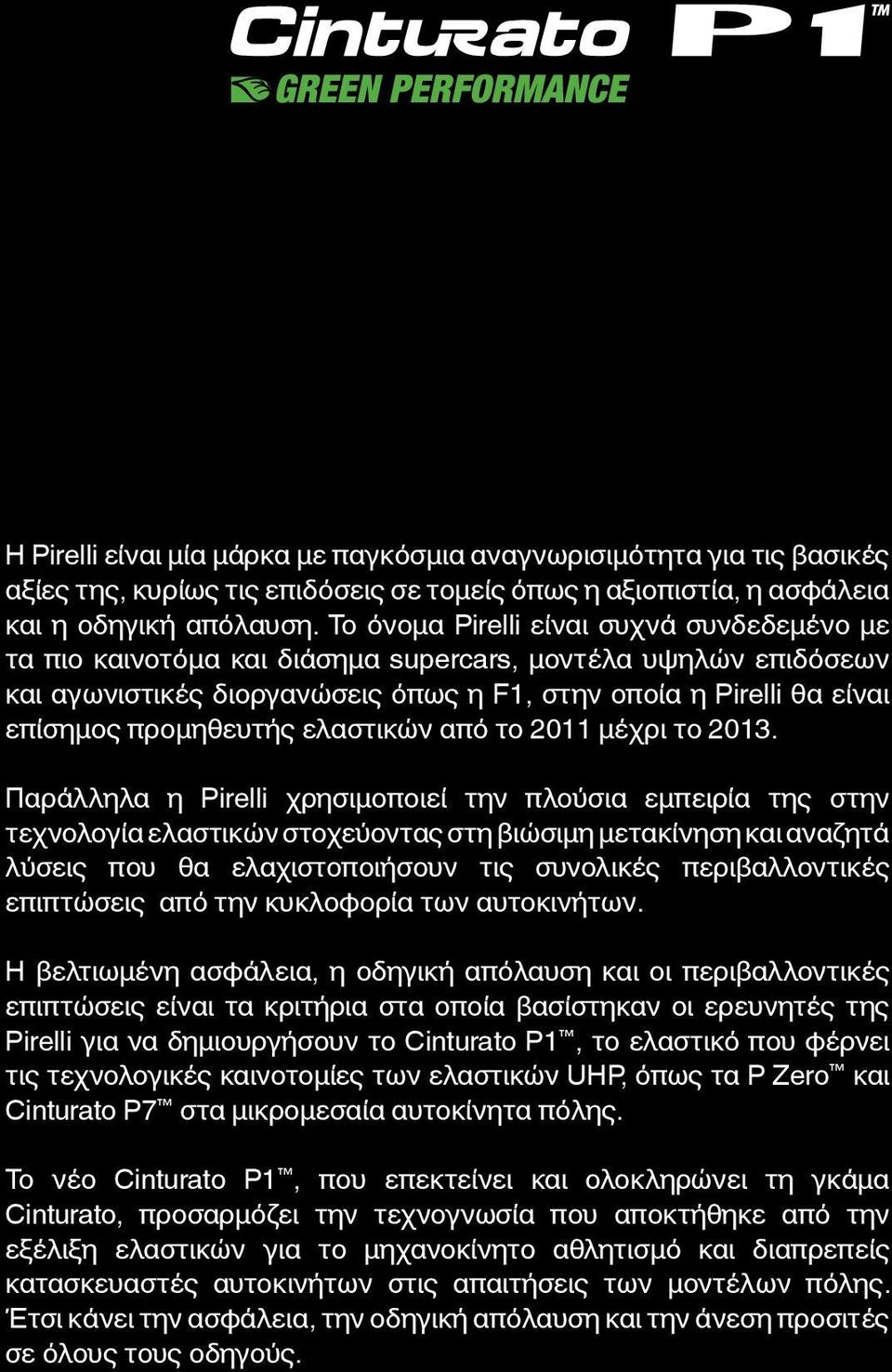 Cinturato P1™
GREEN PERFORMANCE

Η Pirelli είναι μία μάρκα με παγκόσμια αναγνωρισιμότητα για τις βασικές αξίες της, κυρίως τις επιδόσεις σε τομείς όπως η αξιοπιστία, η ασφάλεια και η οδηγική απόλαυση. Το όνομα Pirelli είναι συχνά συνδεδεμένο με τα πιο καινοτόμα και διάσημα supercars, μοντέλα υψηλών επιδόσεων και αγωνιστικές διοργανώσεις όπως η F1, στην οποία η Pirelli θα είναι επίσημος προμηθευτής ελαστικών από το 2011 μέχρι το 2013.

Παράλληλα η Pirelli χρησιμοποιεί την πλούσια εμπειρία της στην τεχνολογία ελαστικών στοχεύοντας στη βιώσιμη μετακίνηση και αναζητά λύσεις που θα ελαχιστοποιήσουν τις συνολικές περιβαλλοντικές επιπτώσεις από την κυκλοφορία των αυτοκινήτων.

Η βελτιωμένη ασφάλεια, η οδηγική απόλαυση και οι περιβαλλοντικές επιπτώσεις είναι τα κριτήρια στα οποία βασίστηκαν οι ερευνητές της Pirelli για να δημιουργήσουν το Cinturato P1™, το ελαστικό που φέρνει τις τεχνολογικές καινοτομίες των ελαστικών UHP, όπως τα P Zero™ και Cinturato P7™ στα μικρομεσαία αυτοκίνητα πόλης.

Το νέο Cinturato P1™, που επεκτείνει και ολοκληρώνει τη γκάμα Cinturato, προσαρμόζει την τεχνογνωσία που αποκτήθηκε από την εξέλιξη ελαστικών για το μηχανοκίνητο αθλητισμό και διαπρεπείς κατασκευαστές αυτοκινήτων στις απαιτήσεις των μοντέλων πόλης. Έτσι κάνει την ασφάλεια, την οδηγική απόλαυση και την άνεση προσιτές σε όλους τους οδηγούς.